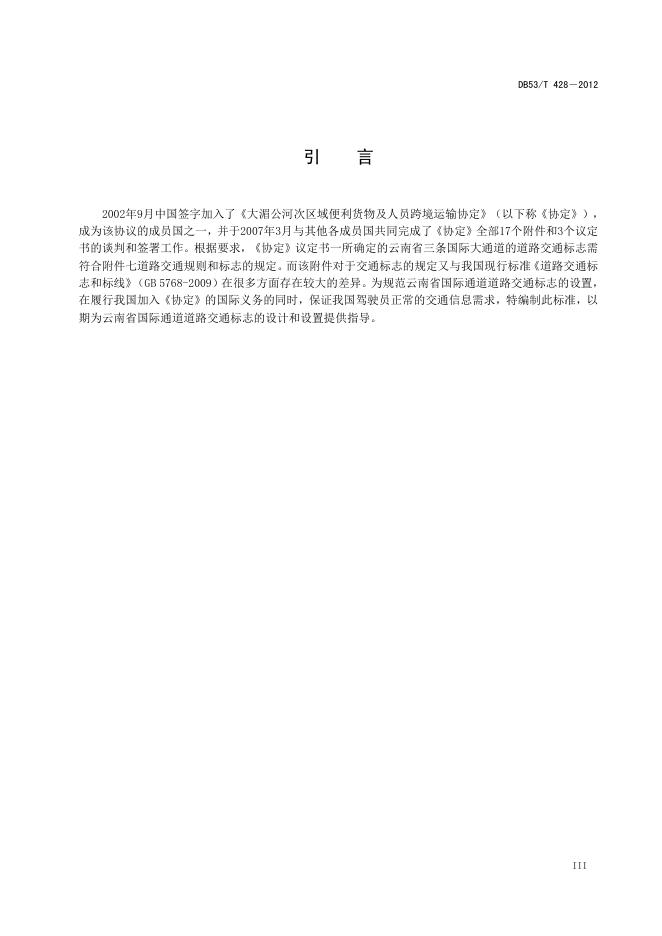 DB53/T 428—2012

引　言

2002年9月中国签字加入了《大湄公河次区域便利货物及人员跨境运输协定》（以下称《协定》），成为该协议的成员国之一，并于2007年3月与其他各成员国共同完成了《协定》全部17个附件和3个议定书的谈判和签署工作。根据要求，《协定》议定书一所确定的云南省三条国际大通道的道路交通标志需符合附件七道路交通规则和标志的规定。而该附件对于交通标志的规定又与我国现行标准《道路交通标志和标线》（GB 5768-2009）在很多方面存在较大的差异。为规范云南省国际通道道路交通标志的设置，在履行我国加入《协定》的国际义务的同时，保证我国驾驶员正常的交通信息需求，特编制此标准，以期为云南省国际通道道路交通标志的设计和设置提供指导。

III